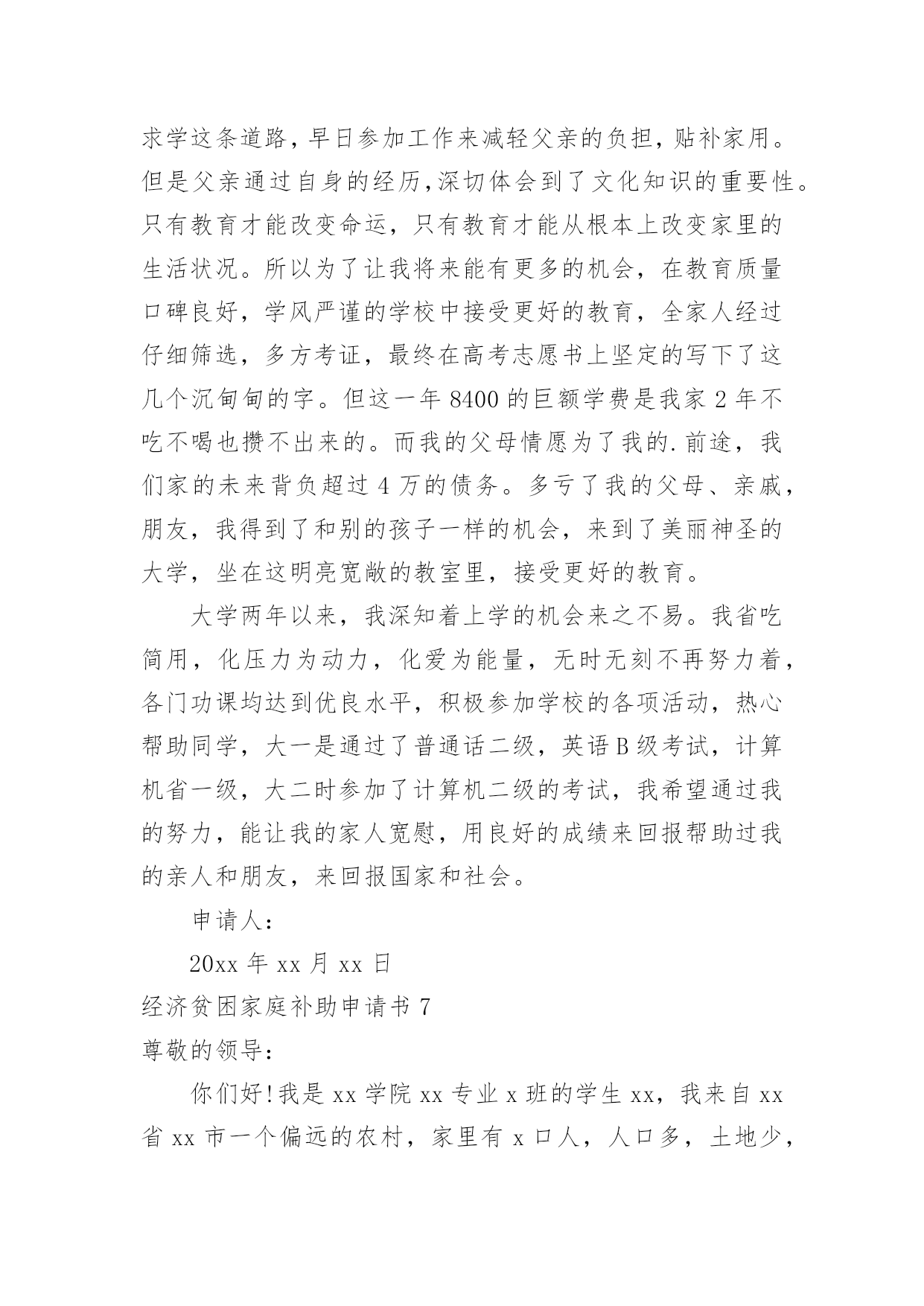 求学这条道路，早日参加工作来减轻父亲的负担，贴补家用。但是父亲通过自身的经历，深切体会到了文化知识的重要性。只有教育才能改变命运，只有教育才能从根本上改变家里的生活状况。所以为了让我将来能有更多的机会，在教育质量口碑良好，学风严谨的学校中接受更好的教育，全家人经过仔细筛选，多方考证，最终在高考志愿书上坚定的写下了这几个沉甸甸的字。但这一年 8400 的巨额学费是我家 2 年不吃不喝也攒不出来的。而我的父母情愿为了我的.前途，我们家的未来背负超过 4 万的债务。多亏了我的父母、亲戚，朋友，我得到了和别的孩子一样的机会，来到了美丽神圣的大学，坐在这明亮宽敞的教室里，接受更好的教育。

大学两年以来，我深知着上学的机会来之不易。我省吃简用，化压力为动力，化爱为能量，无时无刻不再努力着，各门功课均达到优良水平，积极参加学校的各项活动，热心帮助同学，大一是通过了普通话二级，英语 B 级考试，计算机省一级，大二时参加了计算机二级的考试，我希望通过我的努力，能让我的家人宽慰，用良好的成绩来回报帮助过我的亲人和朋友，来回报国家和社会。

申请人：

20xx 年 xx 月 xx 日

经济贫困家庭补助申请书 7

尊敬的领导：

你们好!我是 xx 学院 xx 专业 x 班的学生 xx，我来自 xx 省 xx 市一个偏远的农村，家里有 x 口人，人口多，土地少，